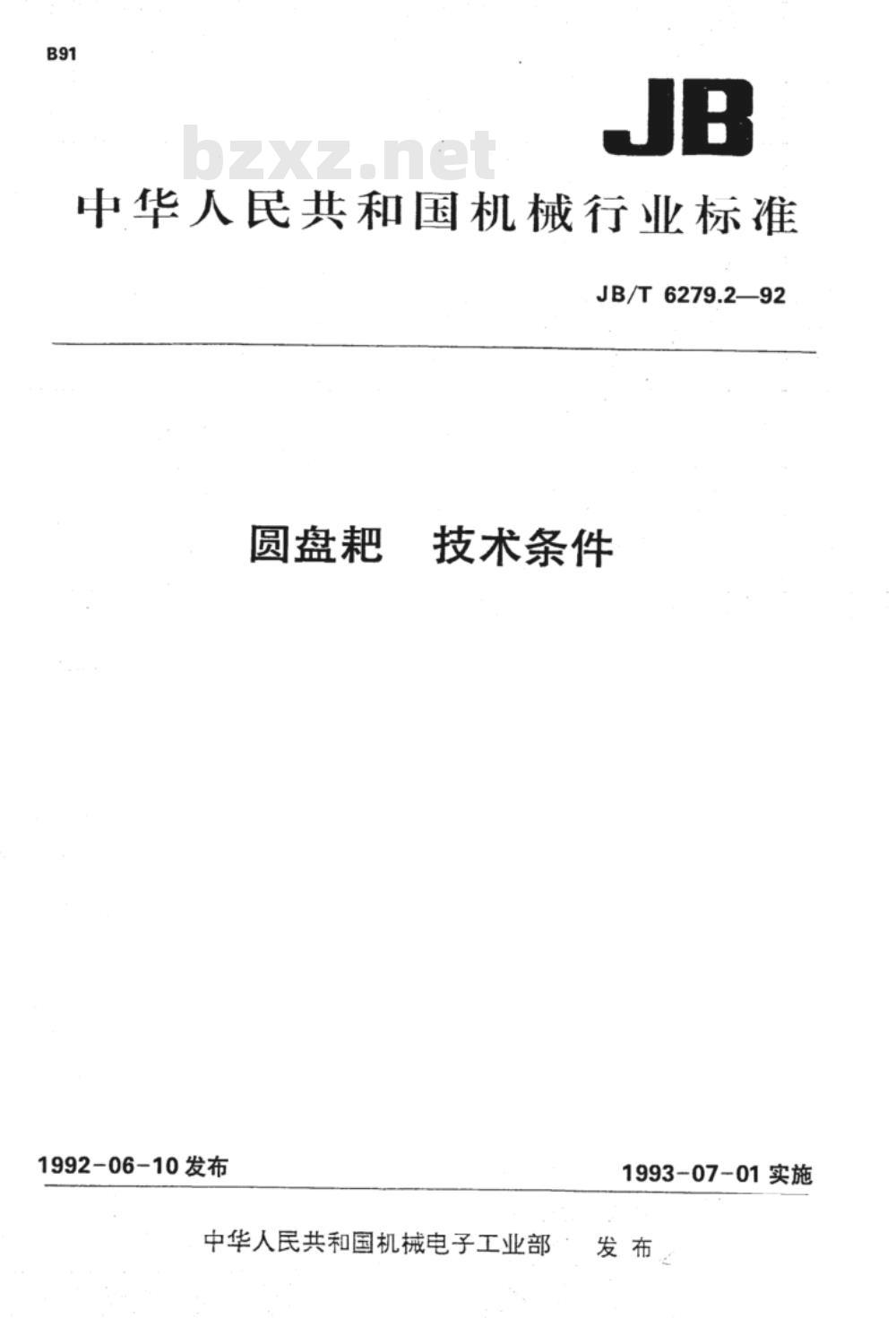 B91

JB

bzxz.net

中华人民共和国机械行业标准

JB/T 6279.2—92

圆盘耙　技术条件

1992-06-10 发布

1993-07-01 实施

中华人民共和国机械电子工业部　发布